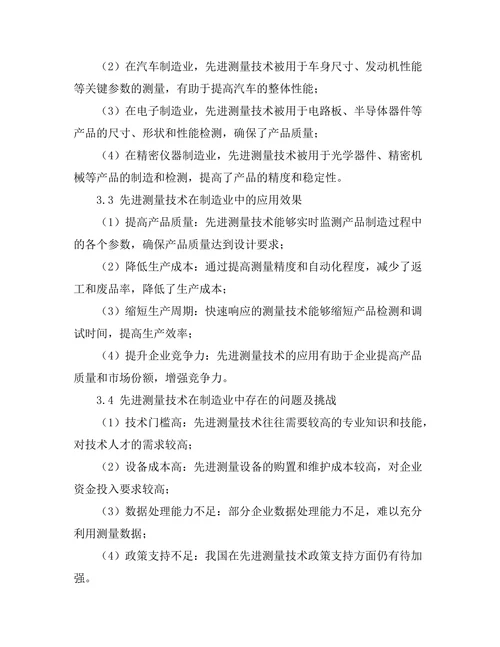 （2）在汽车制造业，先进测量技术被用于车身尺寸、发动机性能等关键参数的测量，有助于提高汽车的整体性能；

（3）在电子制造业，先进测量技术被用于电路板、半导体器件等产品的尺寸、形状和性能检测，确保了产品质量；

（4）在精密仪器制造业，先进测量技术被用于光学器件、精密机械等产品的制造和检测，提高了产品的精度和稳定性。

3.3 先进测量技术在制造业中的应用效果

（1）提高产品质量：先进测量技术能够实时监测产品制造过程中的各个参数，确保产品质量达到设计要求；

（2）降低生产成本：通过提高测量精度和自动化程度，减少了返工和废品率，降低了生产成本；

（3）缩短生产周期：快速响应的测量技术能够缩短产品检测和调试时间，提高生产效率；

（4）提升企业竞争力：先进测量技术的应用有助于企业提高产品质量和市场份额，增强竞争力。

3.4 先进测量技术在制造业中存在的问题及挑战

（1）技术门槛高：先进测量技术往往需要较高的专业知识和技能，对技术人才的需求较高；

（2）设备成本高：先进测量设备的购置和维护成本较高，对企业资金投入要求较高；

（3）数据处理能力不足：部分企业数据处理能力不足，难以充分利用测量数据；

（4）政策支持不足：我国在先进测量技术政策支持方面仍有待加强。